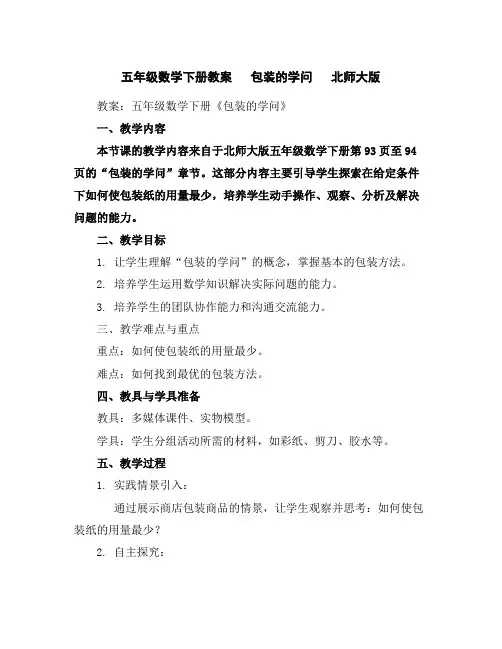 五年级数学下册教案　包装的学问　北师大版

教案：五年级数学下册《包装的学问》

一、教学内容

本节课的教学内容来自于北师大版五年级数学下册第 93 页至 94 页的“包装的学问”章节。这部分内容主要引导学生探索在给定条件下如何使包装纸的用量最少，培养学生动手操作、观察、分析及解决问题的能力。

二、教学目标

1. 让学生理解“包装的学问”的概念，掌握基本的包装方法。

2. 培养学生运用数学知识解决实际问题的能力。

3. 培养学生的团队协作能力和沟通交流能力。

三、教学难点与重点

重点：如何使包装纸的用量最少。

难点：如何找到最优的包装方法。

四、教具与学具准备

教具：多媒体课件、实物模型。

学具：学生分组活动所需的材料，如彩纸、剪刀、胶水等。

五、教学过程

1. 实践情景引入：

通过展示商店包装商品的情景，让学生观察并思考：如何使包装纸的用量最少？

2. 自主探究：